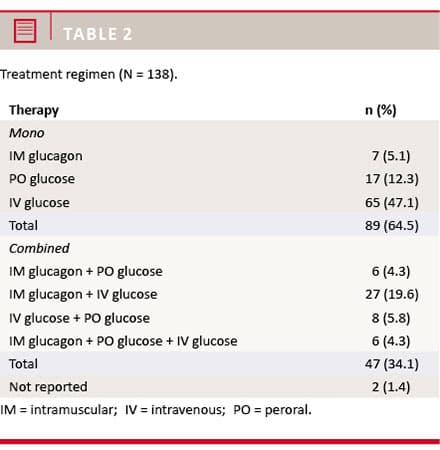 TABLE 2

Treatment regimen (N = 138).

| Therapy | n (%) |
|---|---|
| Mono | |
| IM glucagon | 7 (5.1) |
| PO glucose | 17 (12.3) |
| IV glucose | 65 (47.1) |
| Total | 89 (64.5) |
| Combined | |
| IM glucagon + PO glucose | 6 (4.3) |
| IM glucagon + IV glucose | 27 (19.6) |
| IV glucose + PO glucose | 8 (5.8) |
| IM glucagon + PO glucose + IV glucose | 6 (4.3) |
| Total | 47 (34.1) |
| Not reported | 2 (1.4) |

IM = intramuscular; IV = intravenous; PO = peroral.